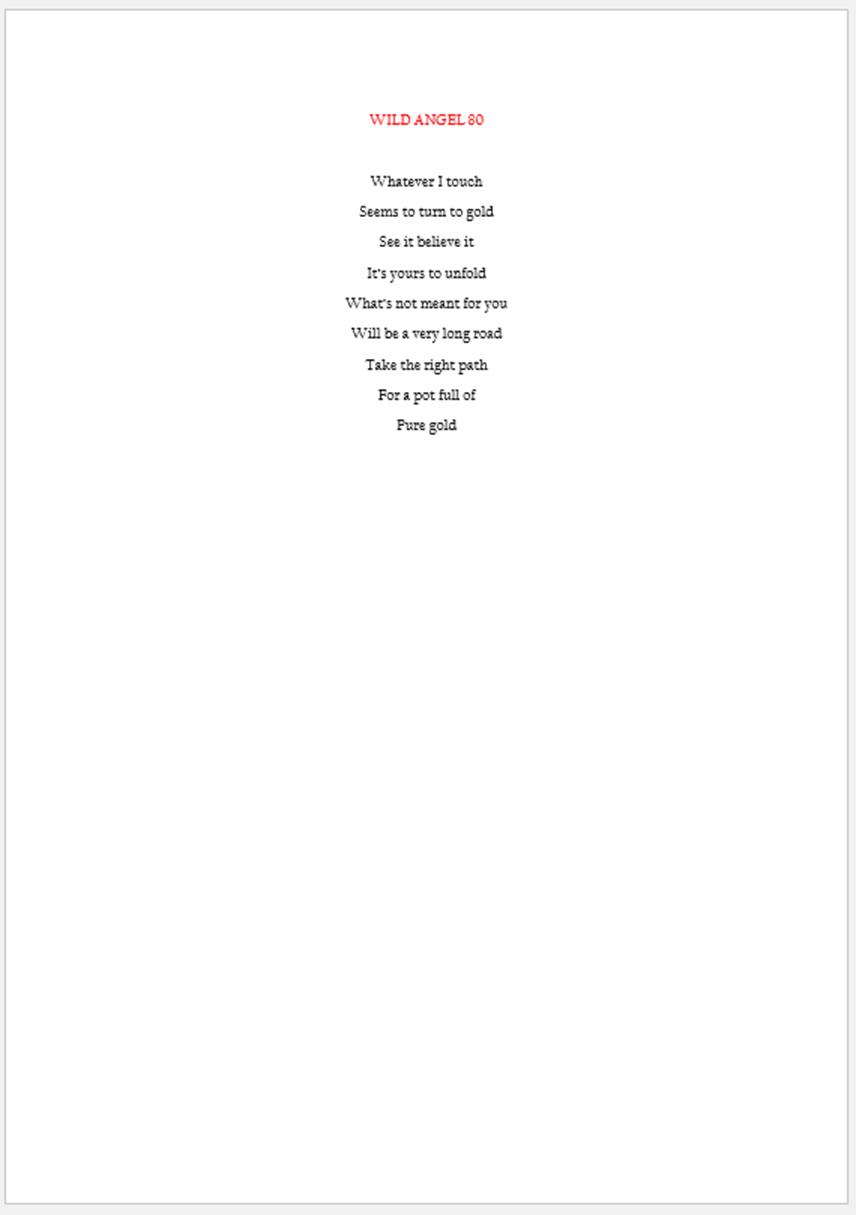 WILD ANGEL 80

Whatever I touch
Seems to turn to gold
See it believe it
It's yours to unfold
What's not meant for you
Will be a very long road
Take the right path
For a pot full of
Pure gold